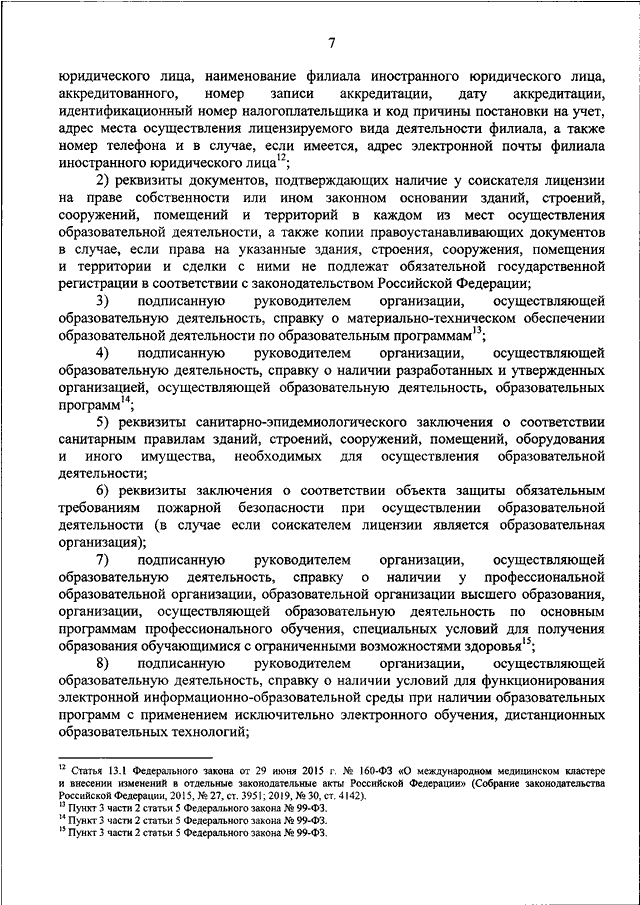 7

юридического лица, наименование филиала иностранного юридического лица, аккредитованного, номер записи аккредитации, дату аккредитации, идентификационный номер налогоплательщика и код причины постановки на учет, адрес места осуществления лицензируемого вида деятельности филиала, а также номер телефона и в случае, если имеется, адрес электронной почты филиала иностранного юридического лица$^{12}$;

2) реквизиты документов, подтверждающих наличие у соискателя лицензии на праве собственности или ином законном основании зданий, строений, сооружений, помещений и территорий в каждом из мест осуществления образовательной деятельности, а также копии правоустанавливающих документов в случае, если права на указанные здания, строения, сооружения, помещения и территории и сделки с ними не подлежат обязательной государственной регистрации в соответствии с законодательством Российской Федерации;

3) подписанную руководителем организации, осуществляющей образовательную деятельность, справку о материально-техническом обеспечении образовательной деятельности по образовательным программам$^{13}$;

4) подписанную руководителем организации, осуществляющей образовательную деятельность, справку о наличии разработанных и утвержденных организацией, осуществляющей образовательную деятельность, образовательных программ$^{14}$;

5) реквизиты санитарно-эпидемиологического заключения о соответствии санитарным правилам зданий, строений, сооружений, помещений, оборудования и иного имущества, необходимых для осуществления образовательной деятельности;

6) реквизиты заключения о соответствии объекта защиты обязательным требованиям пожарной безопасности при осуществлении образовательной деятельности (в случае если соискателем лицензии является образовательная организация);

7) подписанную руководителем организации, осуществляющей образовательную деятельность, справку о наличии у профессиональной образовательной организации, образовательной организации высшего образования, организации, осуществляющей образовательную деятельность по основным программам профессионального обучения, специальных условий для получения образования обучающимися с ограниченными возможностями здоровья$^{15}$;

8) подписанную руководителем организации, осуществляющей образовательную деятельность, справку о наличии условий для функционирования электронной информационно-образовательной среды при наличии образовательных программ с применением исключительно электронного обучения, дистанционных образовательных технологий;

$^{12}$ Статья 13.1 Федерального закона от 29 июня 2015 г. № 160-ФЗ «О международном медицинском кластере и внесении изменений в отдельные законодательные акты Российской Федерации» (Собрание законодательства Российской Федерации, 2015, № 27, ст. 3951; 2019, № 30, ст. 4142).
$^{13}$ Пункт 3 части 2 статьи 5 Федерального закона № 99-ФЗ.
$^{14}$ Пункт 3 части 2 статьи 5 Федерального закона № 99-ФЗ.
$^{15}$ Пункт 3 части 2 статьи 5 Федерального закона № 99-ФЗ.